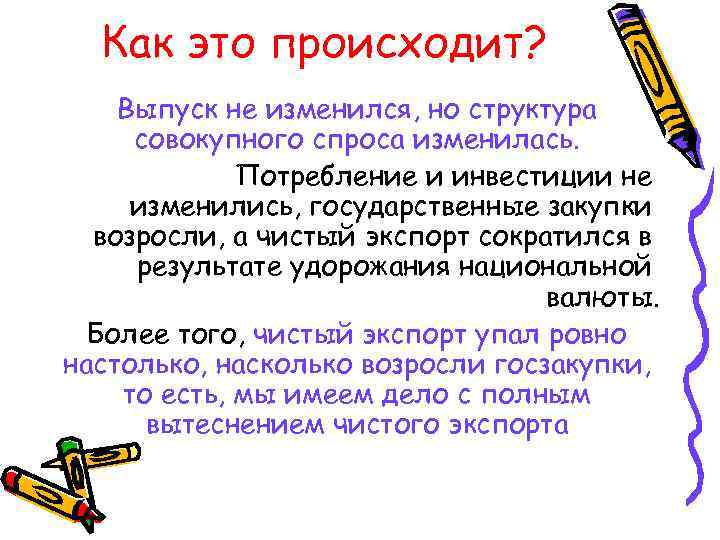 Как это происходит?

Выпуск не изменился, но структура совокупного спроса изменилась.

Потребление и инвестиции не изменились, государственные закупки возросли, а чистый экспорт сократился в результате удорожания национальной валюты.

Более того, чистый экспорт упал ровно настолько, насколько возросли госзакупки, то есть, мы имеем дело с полным вытеснением чистого экспорта